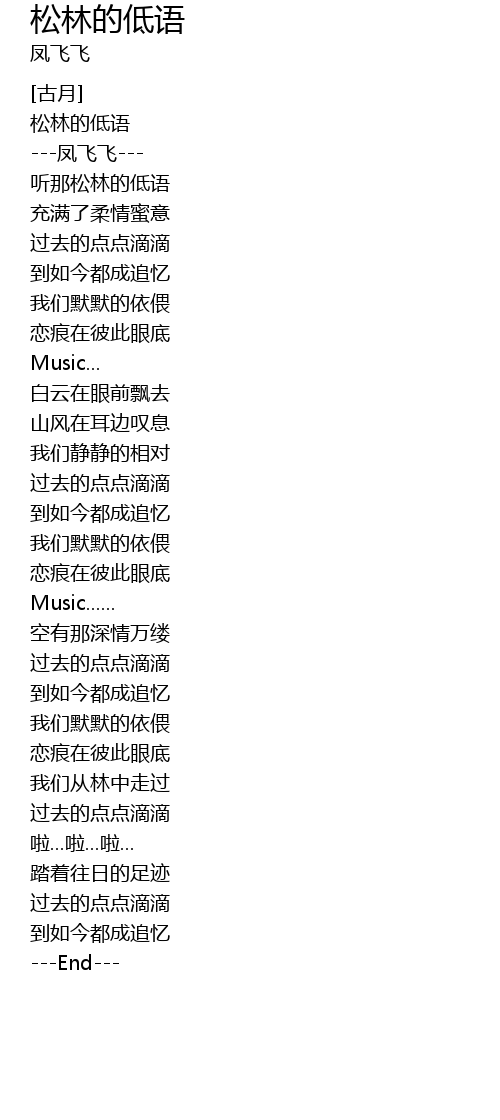 松林的低语
凤飞飞

[古月]
松林的低语
---凤飞飞---
听那松林的低语
充满了柔情蜜意
过去的点点滴滴
到如今都成追忆
我们默默的依偎
恋痕在彼此眼底
Music...
白云在眼前飘去
山风在耳边叹息
我们静静的相对
过去的点点滴滴
到如今都成追忆
我们默默的依偎
恋痕在彼此眼底
Music......
空有那深情万缕
过去的点点滴滴
到如今都成追忆
我们默默的依偎
恋痕在彼此眼底
我们从林中走过
过去的点点滴滴
啦...啦...啦...
踏着往日的足迹
过去的点点滴滴
到如今都成追忆
---End---